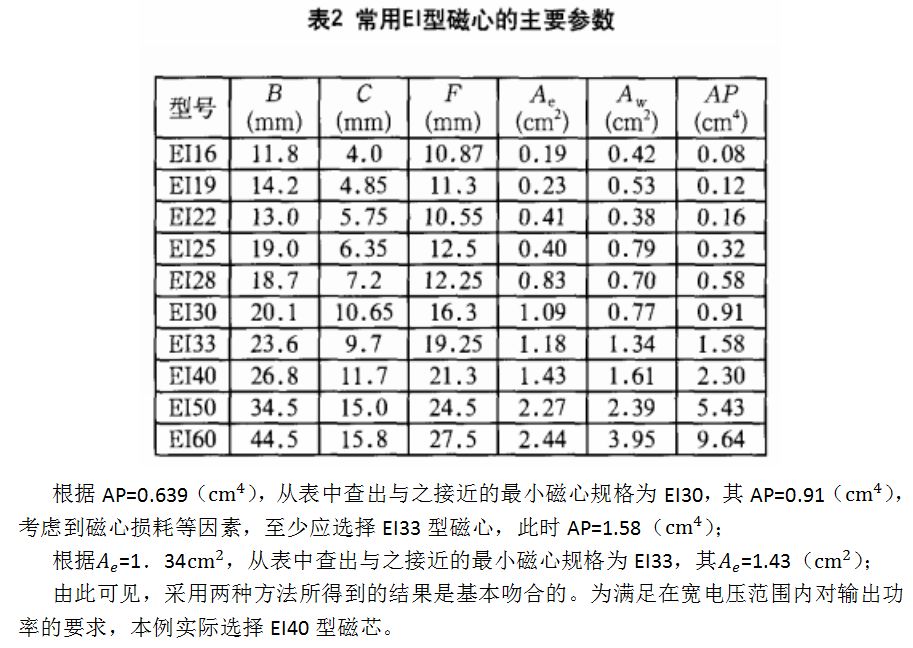 表2 常用EI型磁心的主要参数

| 型号 | $B$ (mm) | $C$ (mm) | $F$ (mm) | $A_e$ ($cm^2$) | $A_w$ ($cm^2$) | $AP$ ($cm^4$) |
|---|---|---|---|---|---|---|
| EI16 | 11.8 | 4.0 | 10.87 | 0.19 | 0.42 | 0.08 |
| EI19 | 14.2 | 4.85 | 11.3 | 0.23 | 0.53 | 0.12 |
| EI22 | 13.0 | 5.75 | 10.55 | 0.41 | 0.38 | 0.16 |
| EI25 | 19.0 | 6.35 | 12.5 | 0.40 | 0.79 | 0.32 |
| EI28 | 18.7 | 7.2 | 12.25 | 0.83 | 0.70 | 0.58 |
| EI30 | 20.1 | 10.65 | 16.3 | 1.09 | 0.77 | 0.91 |
| EI33 | 23.6 | 9.7 | 19.25 | 1.18 | 1.34 | 1.58 |
| EI40 | 26.8 | 11.7 | 21.3 | 1.43 | 1.61 | 2.30 |
| EI50 | 34.5 | 15.0 | 24.5 | 2.27 | 2.39 | 5.43 |
| EI60 | 44.5 | 15.8 | 27.5 | 2.44 | 3.95 | 9.64 |

根据 AP=0.639（$cm^4$），从表中查出与之接近的最小磁心规格为 EI30，其 AP=0.91（$cm^4$），考虑到磁心损耗等因素，至少应选择 EI33 型磁心，此时 AP=1.58（$cm^4$）；

根据$A_e$=1．34$cm^2$，从表中查出与之接近的最小磁心规格为 EI33，其$A_e$=1.43（$cm^2$）；

由此可见，采用两种方法所得到的结果是基本吻合的。为满足在宽电压范围内对输出功率的要求，本例实际选择 EI40 型磁芯。